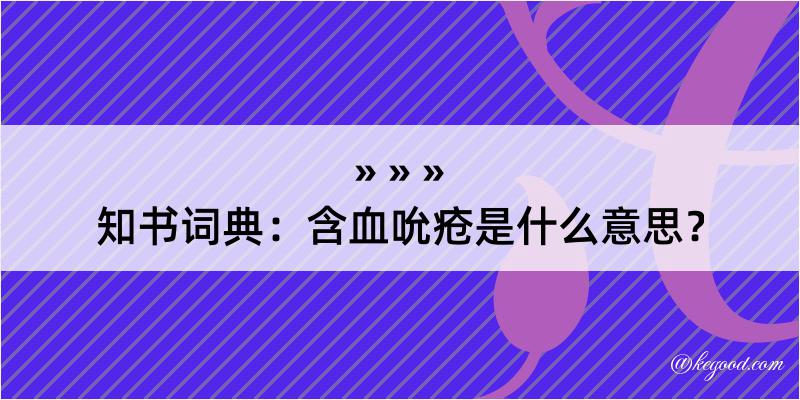 » » »
知书词典：含血吮疮是什么意思？

@kegood.com